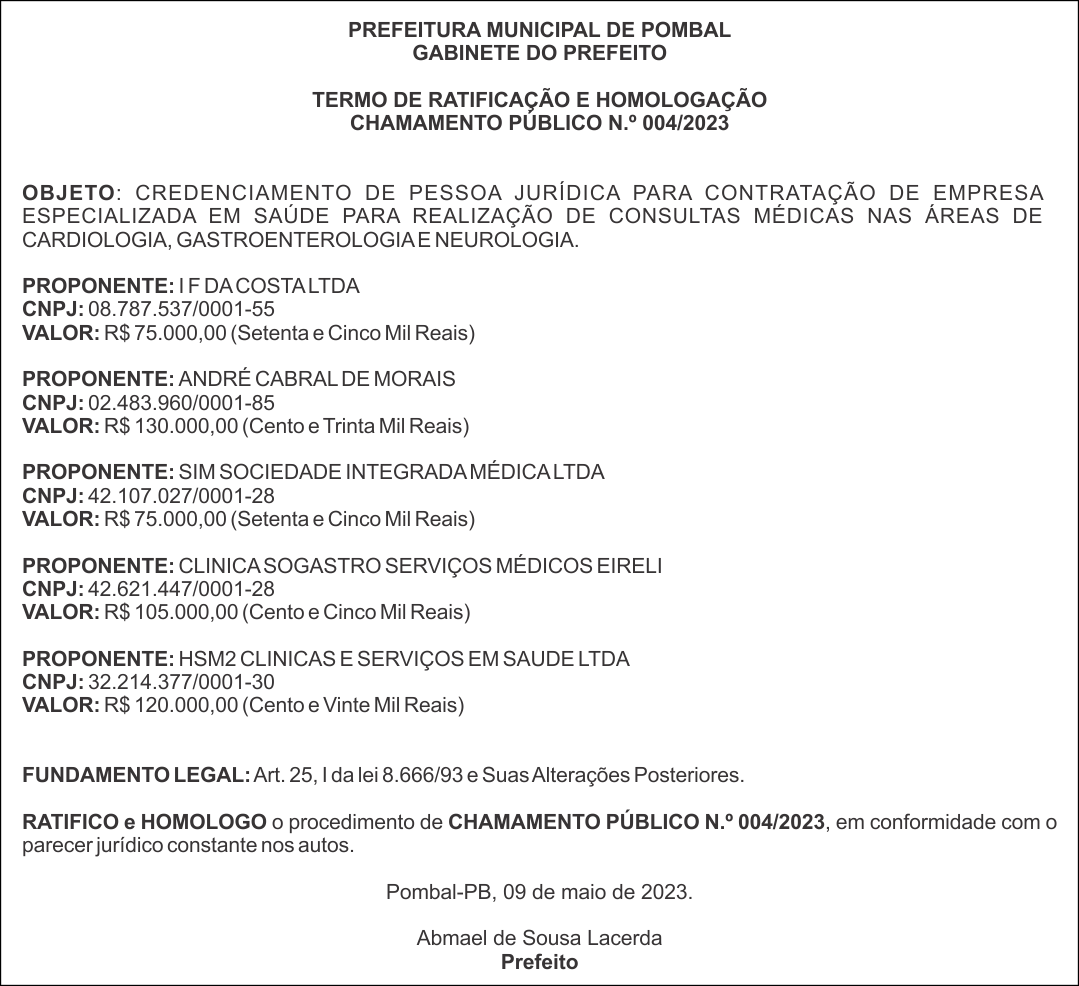 PREFEITURA MUNICIPAL DE POMBAL
GABINETE DO PREFEITO

TERMO DE RATIFICAÇÃO E HOMOLOGAÇÃO
CHAMAMENTO PÚBLICO N.º 004/2023

OBJETO: CREDENCIAMENTO DE PESSOA JURÍDICA PARA CONTRATAÇÃO DE EMPRESA ESPECIALIZADA EM SAÚDE PARA REALIZAÇÃO DE CONSULTAS MÉDICAS NAS ÁREAS DE CARDIOLOGIA, GASTROENTEROLOGIA E NEUROLOGIA.

PROPONENTE: I F DA COSTA LTDA
CNPJ: 08.787.537/0001-55
VALOR: R$ 75.000,00 (Setenta e Cinco Mil Reais)

PROPONENTE: ANDRÉ CABRAL DE MORAIS
CNPJ: 02.483.960/0001-85
VALOR: R$ 130.000,00 (Cento e Trinta Mil Reais)

PROPONENTE: SIM SOCIEDADE INTEGRADA MÉDICA LTDA
CNPJ: 42.107.027/0001-28
VALOR: R$ 75.000,00 (Setenta e Cinco Mil Reais)

PROPONENTE: CLINICA SOGASTRO SERVIÇOS MÉDICOS EIRELI
CNPJ: 42.621.447/0001-28
VALOR: R$ 105.000,00 (Cento e Cinco Mil Reais)

PROPONENTE: HSM2 CLINICAS E SERVIÇOS EM SAUDE LTDA
CNPJ: 32.214.377/0001-30
VALOR: R$ 120.000,00 (Cento e Vinte Mil Reais)

FUNDAMENTO LEGAL: Art. 25, I da lei 8.666/93 e Suas Alterações Posteriores.

RATIFICO e HOMOLOGO o procedimento de CHAMAMENTO PÚBLICO N.º 004/2023, em conformidade com o parecer jurídico constante nos autos.

Pombal-PB, 09 de maio de 2023.

Abmael de Sousa Lacerda
Prefeito